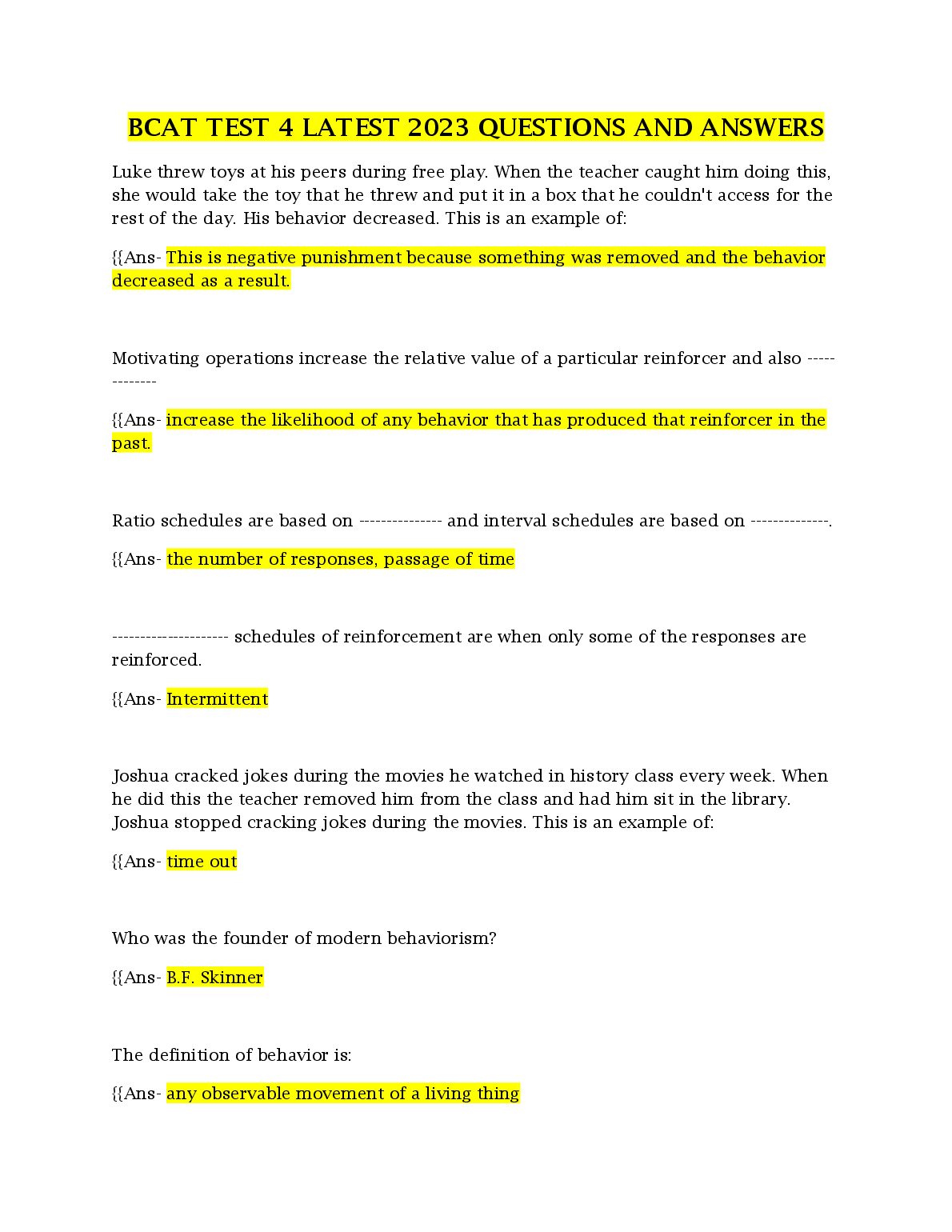 BCAT TEST 4 LATEST 2023 QUESTIONS AND ANSWERS

Luke threw toys at his peers during free play. When the teacher caught him doing this, she would take the toy that he threw and put it in a box that he couldn't access for the rest of the day. His behavior decreased. This is an example of:

{{Ans- This is negative punishment because something was removed and the behavior decreased as a result.

Motivating operations increase the relative value of a particular reinforcer and also -------------

{{Ans- increase the likelihood of any behavior that has produced that reinforcer in the past.

Ratio schedules are based on --------------- and interval schedules are based on --------------.

{{Ans- the number of responses, passage of time

--------------------- schedules of reinforcement are when only some of the responses are reinforced.

{{Ans- Intermittent

Joshua cracked jokes during the movies he watched in history class every week. When he did this the teacher removed him from the class and had him sit in the library. Joshua stopped cracking jokes during the movies. This is an example of:

{{Ans- time out

Who was the founder of modern behaviorism?

{{Ans- B.F. Skinner

The definition of behavior is:

{{Ans- any observable movement of a living thing